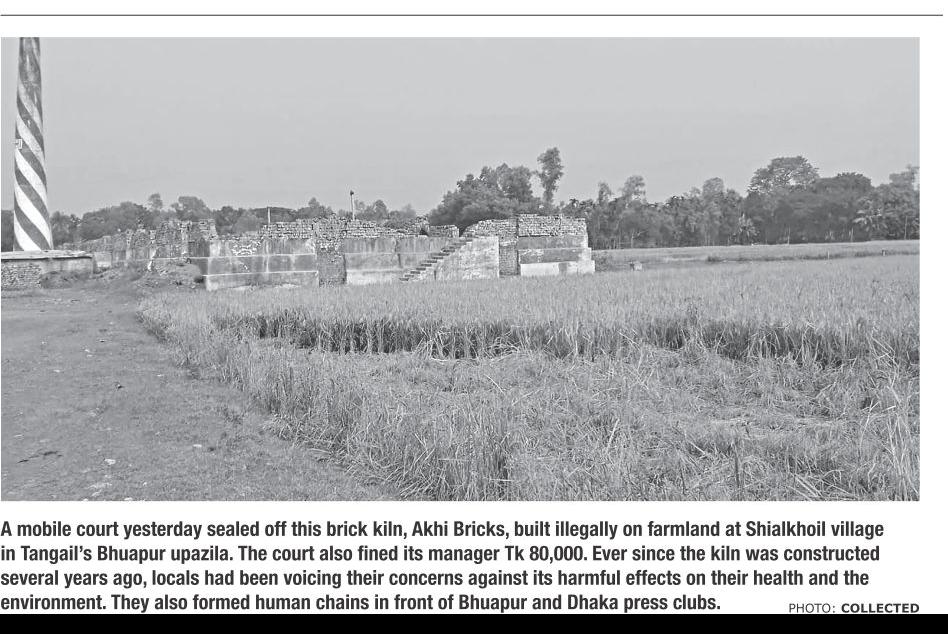 A mobile court yesterday sealed off this brick kiln, Akhi Bricks, built illegally on farmland at Shialkhoil village in Tangail's Bhuapur upazila. The court also fined its manager Tk 80,000. Ever since the kiln was constructed several years ago, locals had been voicing their concerns against its harmful effects on their health and the environment. They also formed human chains in front of Bhuapur and Dhaka press clubs.

PHOTO: COLLECTED